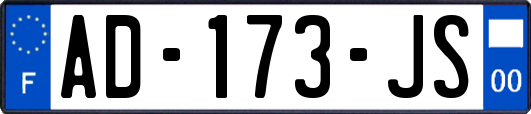 F

AD-173-JS

00